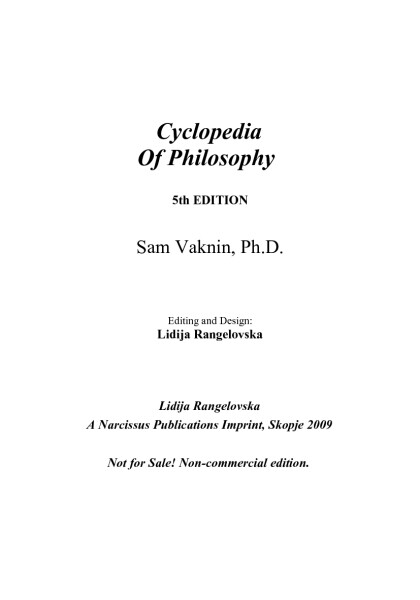 Cyclopedia
Of Philosophy

5th EDITION

Sam Vaknin, Ph.D.

Editing and Design:
Lidija Rangelovska

Lidija Rangelovska
A Narcissus Publications Imprint, Skopje 2009

Not for Sale! Non-commercial edition.